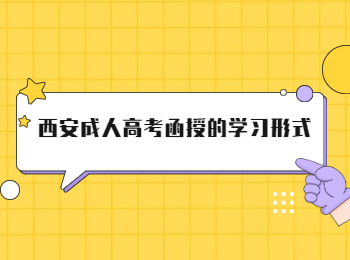 西安成人高考函授的学习形式